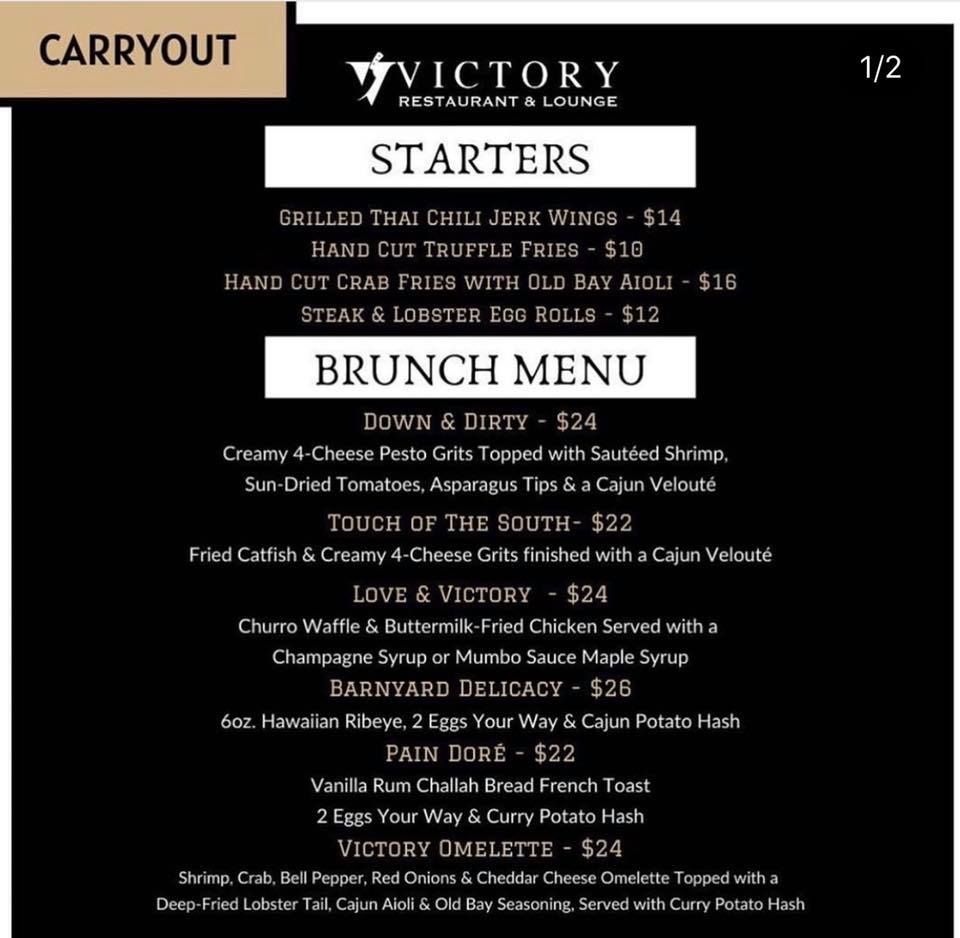 CARRYOUT

VICTORY
RESTAURANT & LOUNGE

1/2

STARTERS

GRILLED THAI CHILI JERK WINGS - $14
HAND CUT TRUFFLE FRIES - $10
HAND CUT CRAB FRIES WITH OLD BAY AIOLI - $16
STEAK & LOBSTER EGG ROLLS - $12

BRUNCH MENU

DOWN & DIRTY - $24
Creamy 4-Cheese Pesto Grits Topped with Sautéed Shrimp, Sun-Dried Tomatoes, Asparagus Tips & a Cajun Velouté

TOUCH OF THE SOUTH- $22
Fried Catfish & Creamy 4-Cheese Grits finished with a Cajun Velouté

LOVE & VICTORY - $24
Churro Waffle & Buttermilk-Fried Chicken Served with a Champagne Syrup or Mumbo Sauce Maple Syrup

BARNYARD DELICACY - $26
6oz. Hawaiian Ribeye, 2 Eggs Your Way & Cajun Potato Hash

PAIN DORÉ - $22
Vanilla Rum Challah Bread French Toast
2 Eggs Your Way & Curry Potato Hash

VICTORY OMELETTE - $24
Shrimp, Crab, Bell Pepper, Red Onions & Cheddar Cheese Omelette Topped with a Deep-Fried Lobster Tail, Cajun Aioli & Old Bay Seasoning, Served with Curry Potato Hash